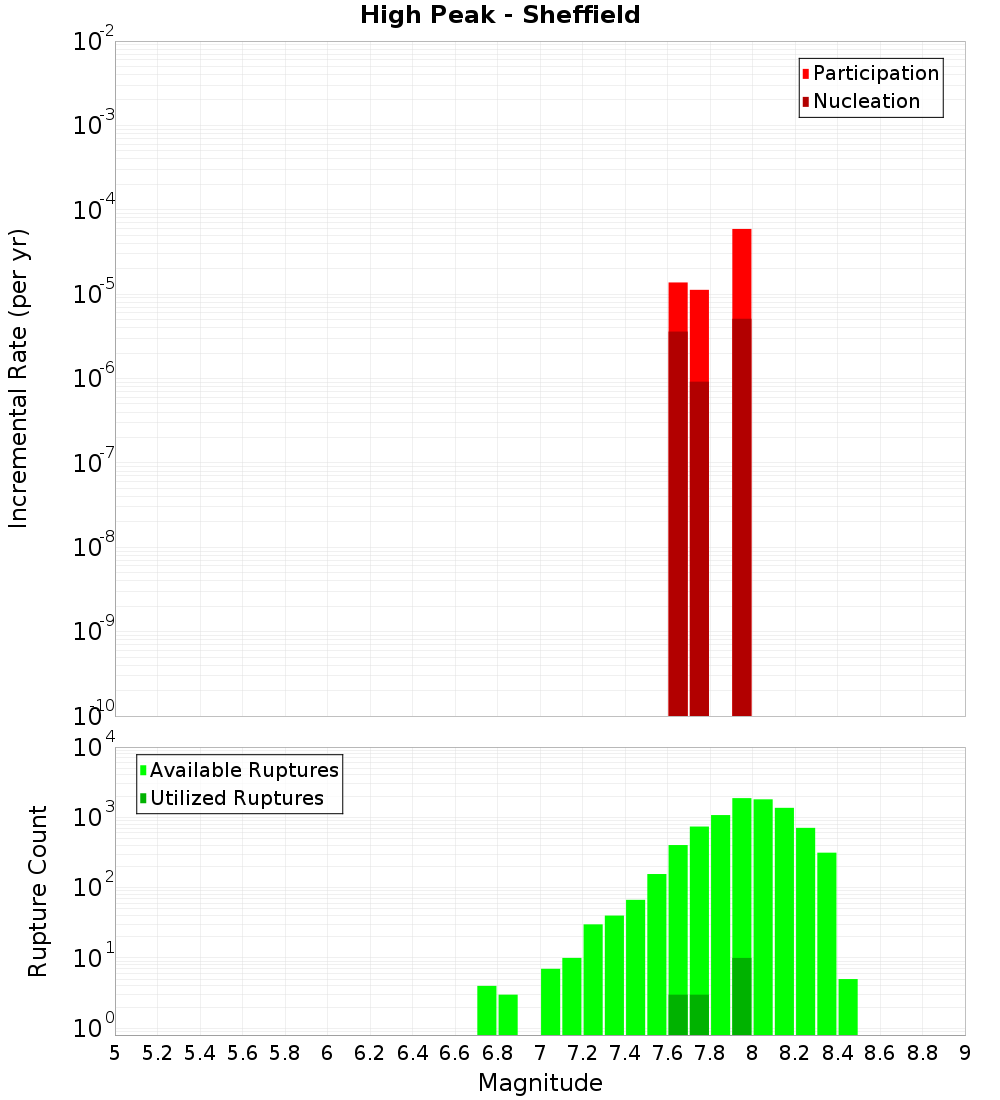 High Peak - Sheffield

Participation
Nucleation

Incremental Rate (per yr)

$10^{-2}$
$10^{-3}$
$10^{-4}$
$10^{-5}$
$10^{-6}$
$10^{-7}$
$10^{-8}$
$10^{-9}$
$10^{-10}$

Available Ruptures
Utilized Ruptures

Rupture Count

$10^{4}$
$10^{3}$
$10^{2}$
$10^{1}$
$10^{0}$

5 5.2 5.4 5.6 5.8 6 6.2 6.4 6.6 6.8 7 7.2 7.4 7.6 7.8 8 8.2 8.4 8.6 8.8 9

Magnitude